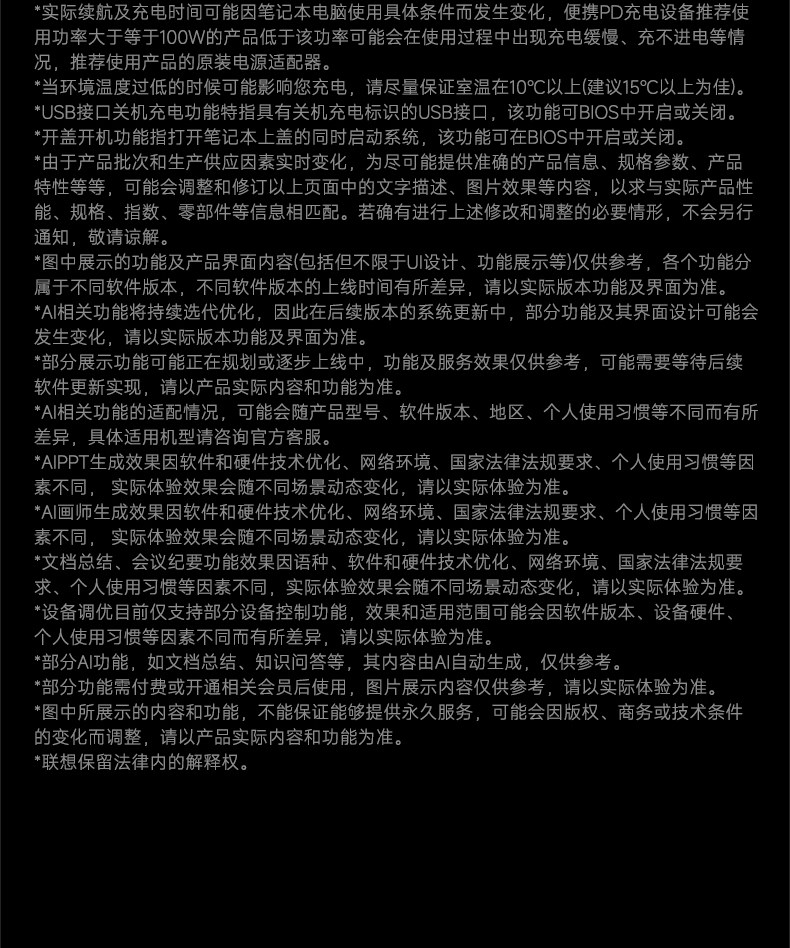 *实际续航及充电时间可能因笔记本电脑使用具体条件而发生变化，便携PD充电设备推荐使用功率大于等于100W的产品低于该功率可能会在使用过程中出现充电缓慢、充不进电等情况，推荐使用产品的原装电源适配器。
*当环境温度过低的时候可能影响您充电，请尽量保证室温在10℃以上(建议15℃以上为佳)。
*USB接口关机充电功能特指具有关机充电标识的USB接口，该功能可BIOS中开启或关闭。
*开盖开机功能指打开笔记本上盖的同时启动系统，该功能可在BIOS中开启或关闭。
*由于产品批次和生产供应因素实时变化，为尽可能提供准确的产品信息、规格参数、产品特性等等，可能会调整和修订以上页面中的文字描述、图片效果等内容，以求与实际产品性能、规格、指数、零部件等信息相匹配。若确有进行上述修改和调整的必要情形，不会另行通知，敬请谅解。
*图中展示的功能及产品界面内容(包括但不限于UI设计、功能展示等)仅供参考，各个功能分属于不同软件版本，不同软件版本的上线时间有所差异，请以实际版本功能及界面为准。
*AI相关功能将持续迭代优化，因此在后续版本的系统更新中，部分功能及其界面设计可能会发生变化，请以实际版本功能及界面为准。
*部分展示功能可能正在规划或逐步上线中，功能及服务效果仅供参考，可能需要等待后续软件更新实现，请以产品实际内容和功能为准。
*AI相关功能的适配情况，可能会随产品型号、软件版本、地区、个人使用习惯等不同而有所差异，具体适用机型请咨询官方客服。
*AIPPT生成效果因软件和硬件技术优化、网络环境、国家法律法规要求、个人使用习惯等因素不同， 实际体验效果会随不同场景动态变化，请以实际体验为准。
*AI画师生成效果因软件和硬件技术优化、网络环境、国家法律法规要求、个人使用习惯等因素不同， 实际体验效果会随不同场景动态变化，请以实际体验为准。
*文档总结、会议纪要功能效果因语种、软件和硬件技术优化、网络环境、国家法律法规要求、个人使用习惯等因素不同，实际体验效果会随不同场景动态变化，请以实际体验为准。
*设备调优目前仅支持部分设备控制功能，效果和适用范围可能会因软件版本、设备硬件、个人使用习惯等因素不同而有所差异，请以实际体验为准。
*部分AI功能，如文档总结、知识问答等，其内容由AI自动生成，仅供参考。
*部分功能需付费或开通相关会员后使用，图片展示内容仅供参考，请以实际体验为准。
*图中所展示的内容和功能，不能保证能够提供永久服务，可能会因版权、商务或技术条件的变化而调整，请以产品实际内容和功能为准。
*联想保留法律内的解释权。